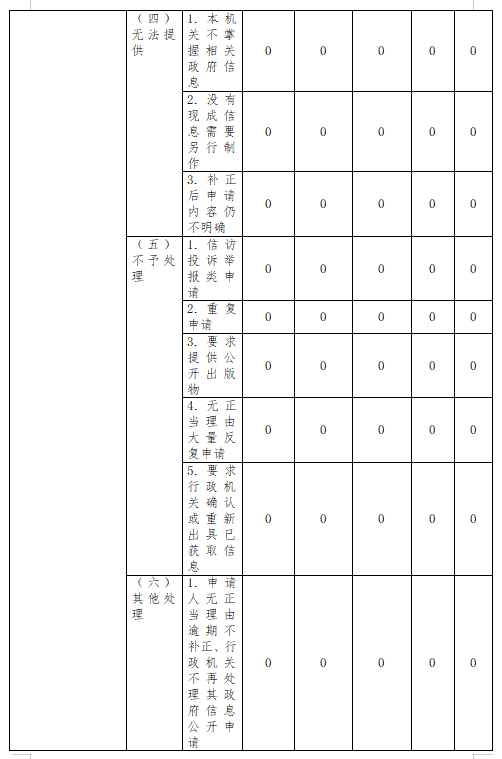 | | | | | | | | |
|---|---|---|---|---|---|---|---|
| | （四）无法提供 | 1. 本机关不掌握相关政府信息 | 0 | 0 | 0 | 0 | 0 |
| | | 2. 没有现成信息需要另行制作 | 0 | 0 | 0 | 0 | 0 |
| | | 3. 补正后申请内容仍不明确 | 0 | 0 | 0 | 0 | 0 |
| | （五）不予处理 | 1. 信访举报投诉类申请 | 0 | 0 | 0 | 0 | 0 |
| | | 2. 重复申请 | 0 | 0 | 0 | 0 | 0 |
| | | 3. 要求提供公开出版物 | 0 | 0 | 0 | 0 | 0 |
| | | 4. 无正当理由大量反复申请 | 0 | 0 | 0 | 0 | 0 |
| | | 5. 要求行政机关确认或重新出具已获取信息 | 0 | 0 | 0 | 0 | 0 |
| | （六）其他处理 | 1. 申请人无正当理由逾期不补正、行政机关不再处理其政府信息公开申请 | 0 | 0 | 0 | 0 | 0 |